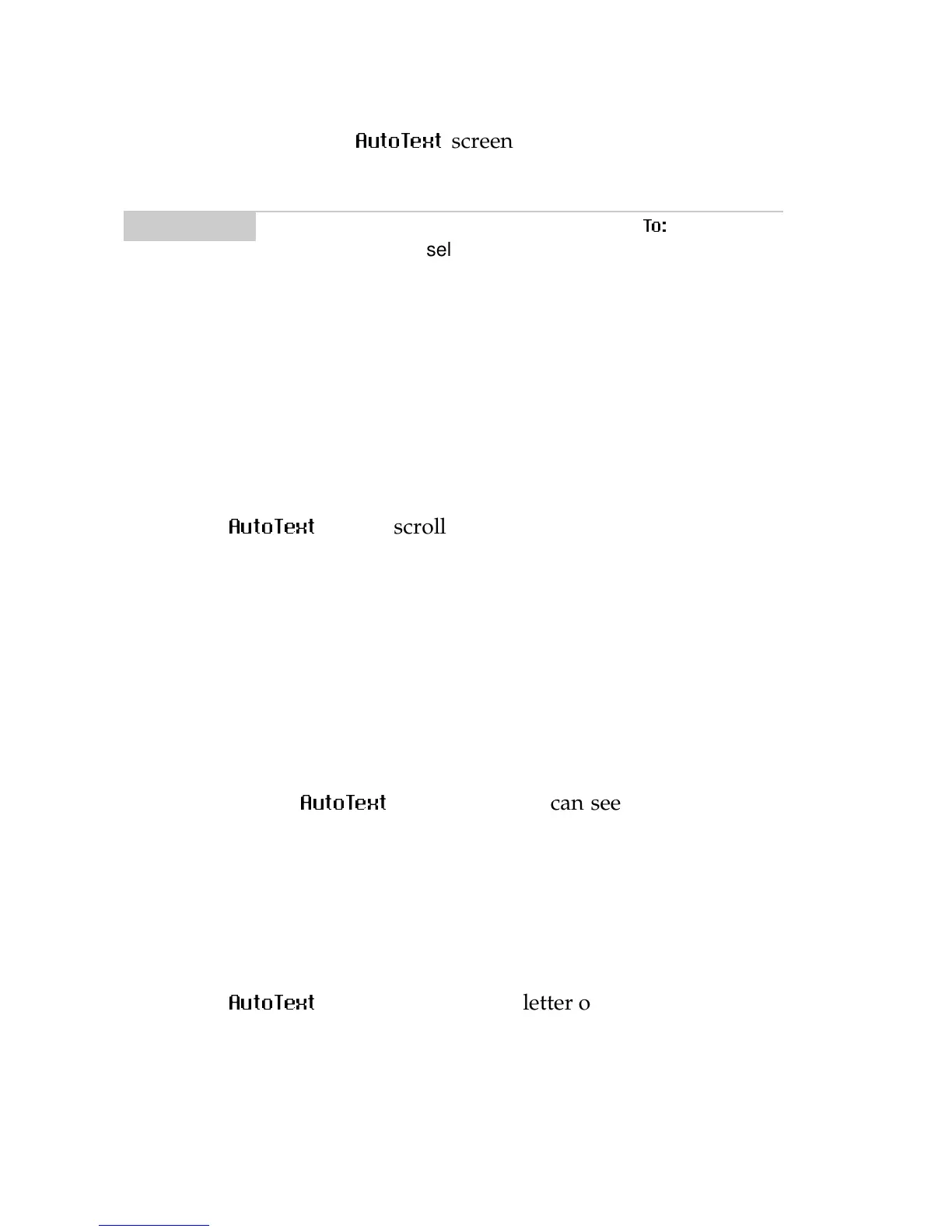 AutoText screen

To:

sel

AutoText scroll

AutoText can see

AutoText letter o